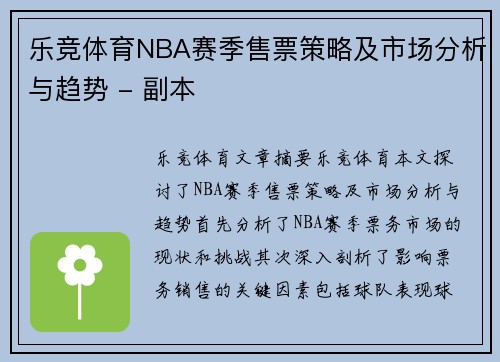 乐竞体育NBA赛季售票策略及市场分析与趋势 - 副本

乐竞体育文章摘要乐竞体育本文探讨了NBA赛季售票策略及市场分析与趋势首先分析了NBA赛季票务市场的现状和挑战其次深入剖析了影响票务销售的关键因素包括球队表现球